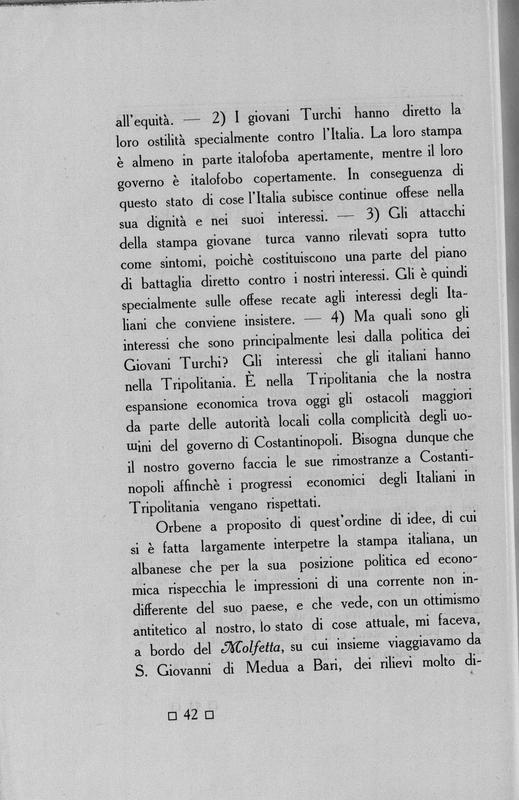 all'equità. — 2) I giovani Turchi hanno diretto la loro ostilità specialmente contro l'Italia. La loro stampa è almeno in parte italofoba apertamente, mentre il loro governo è italofobo copertamente. In conseguenza di questo stato di cose l'Italia subisce continue offese nella sua dignità e nei suoi interessi. — 3) Gli attacchi della stampa giovane turca vanno rilevati sopra tutto come sintomi, poichè costituiscono una parte del piano di battaglia diretto contro i nostri interessi. Gli è quindi specialmente sulle offese recate agli interessi degli Italiani che conviene insistere. — 4) Ma quali sono gli interessi che sono principalmente lesi dalla politica dei Giovani Turchi? Gli interessi che gli italiani hanno nella Tripolitania. È nella Tripolitania che la nostra espansione economica trova oggi gli ostacoli maggiori da parte delle autorità locali colla complicità degli uomini del governo di Costantinopoli. Bisogna dunque che il nostro governo faccia le sue rimostranze a Costantinopoli affinchè i progressi economici degli Italiani in Tripolitania vengano rispettati.

Orbene a proposito di quest'ordine di idee, di cui si è fatta largamente interpetre la stampa italiana, un albanese che per la sua posizione politica ed economica rispecchia le impressioni di una corrente non indifferente del suo paese, e che vede, con un ottimismo antitetico al nostro, lo stato di cose attuale, mi faceva, a bordo del Molfetta, su cui insieme viaggiavamo da S. Giovanni di Medua a Bari, dei rilievi molto di-

□ 42 □